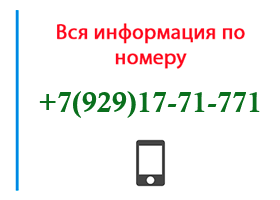 Вся информация по номеру

+7(929)17-71-771